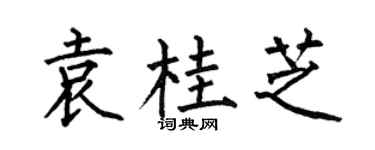 袁桂芝
词典网